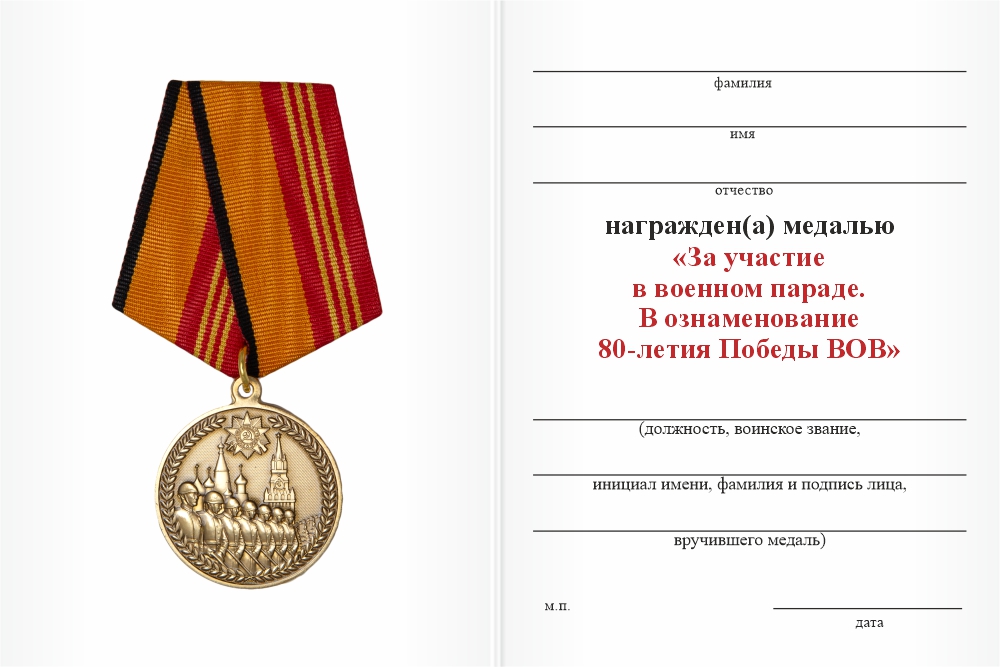 фамилия

имя

отчество

награжден(а) медалью
«За участие
в военном параде.
В ознаменование
80-летия Победы ВОВ»

(должность, воинское звание,

инициал имени, фамилия и подпись лица,

вручившего медаль)

м.п.

дата